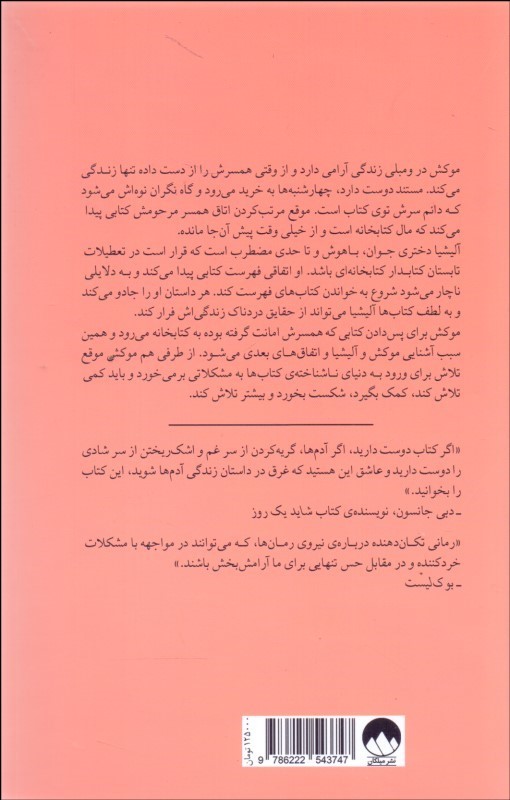 موکش در ومبلی زندگی آرامی دارد و از وقتی همسرش را از دست داده تنها زندگی می‌کند. مستند دوست دارد، چهارشنبه‌ها به خرید می‌رود و گاه نگران نوه‌اش می‌شود که دائم سرش توی کتاب است. موقع مرتب‌کردن اتاق همسر مرحومش کتابی پیدا می‌کند که مال کتابخانه است و از خیلی وقت پیش آن‌جا مانده.

آلیشیا دختری جوان، باهوش و تا حدی مضطرب است که قرار است در تعطیلات تابستان کتابدار کتابخانه‌ای باشد. او اتفاقی فهرست کتابی پیدا می‌کند و به دلایلی ناچار می‌شود شروع به خواندن کتاب‌های فهرست کند. هر داستان او را جادو می‌کند و به لطف کتاب‌ها آلیشیا می‌تواند از حقایق دردناک زندگی‌اش فرار کند.

موکش برای پس‌دادن کتابی که همسرش امانت گرفته بوده به کتابخانه می‌رود و همین سبب آشنایی موکش و آلیشیا و اتفاق‌های بعدی می‌شود. از طرفی هم موکشی موقع تلاش برای ورود به دنیای ناشناخته‌ی کتاب‌ها به مشکلاتی برمی‌خورد و باید کمی تلاش کند، کمک بگیرد، شکست بخورد و بیشتر تلاش کند.

«اگر کتاب دوست دارید، اگر آدم‌ها، گریه‌کردن از سر غم و اشک‌ریختن از سر شادی را دوست دارید و عاشق این هستید که غرق در داستان زندگی آدم‌ها شوید، این کتاب را بخوانید.»
ـ دبی جانسون، نویسنده‌ی کتاب شاید یک روز

«رمانی تکان‌دهنده درباره‌ی نیروی رمان‌ها، که می‌توانند در مواجهه با مشکلات خردکننده و در مقابل حس تنهایی برای ما آرامش‌بخش باشند.»
ـ بوک‌لیست

۱۲۵۰۰۰ تومان

9 786222 543747

نشر میلکان